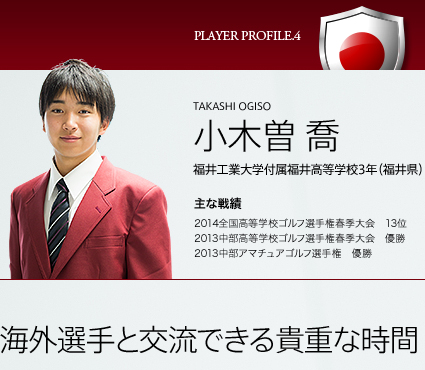 PLAYER PROFILE.4

TAKASHI OGISO
小木曽 喬
福井工業大学付属福井高等学校3年(福井県)

主な戦績
2014全国高等学校ゴルフ選手権春季大会　13位
2013中部高等学校ゴルフ選手権春季大会　優勝
2013中部アマチュアゴルフ選手権　優勝

海外選手と交流できる貴重な時間